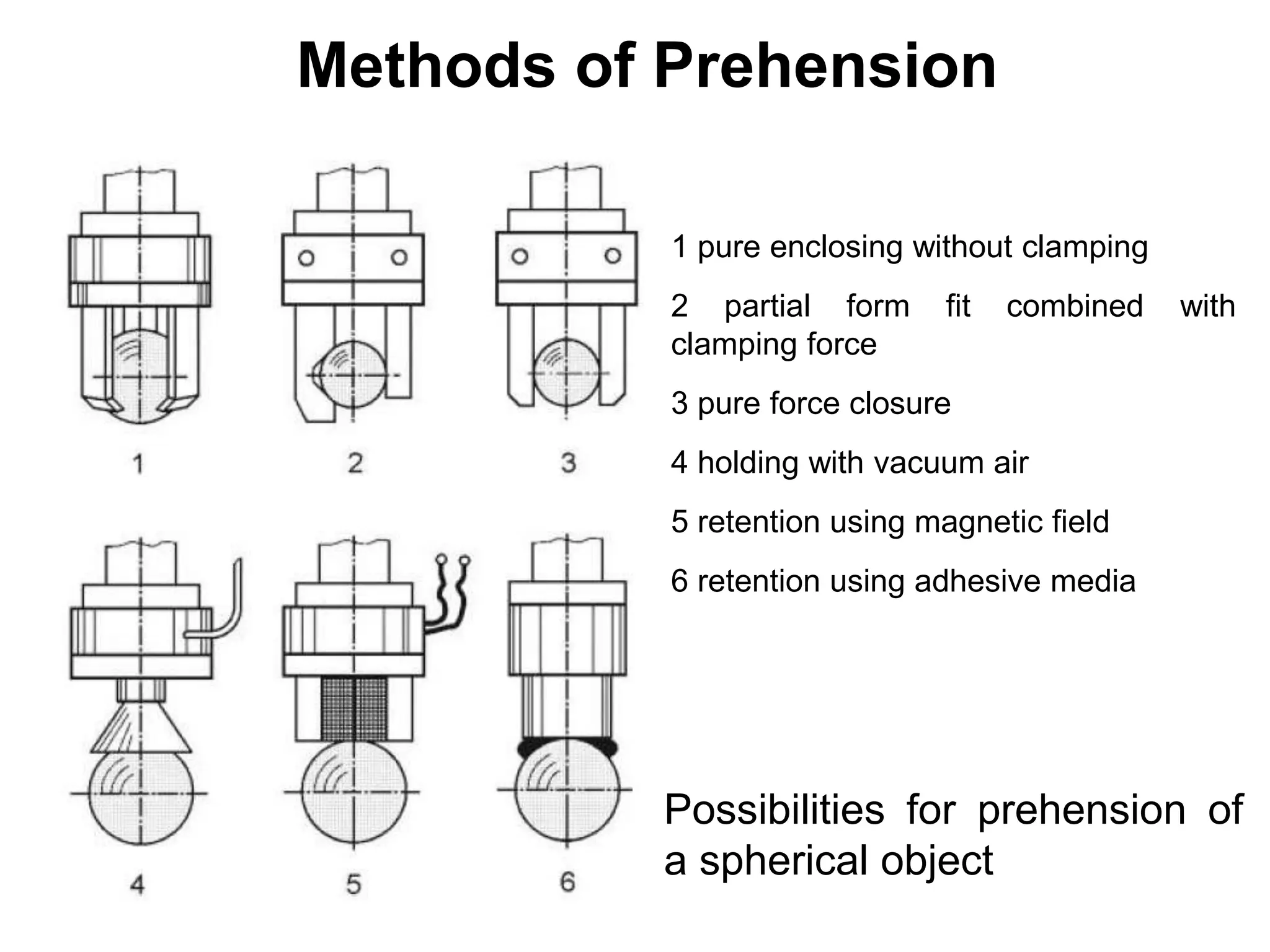 Methods of Prehension

1

2

3

4

5

6

1 pure enclosing without clamping

2 partial form fit combined with clamping force

3 pure force closure

4 holding with vacuum air

5 retention using magnetic field

6 retention using adhesive media

Possibilities for prehension of a spherical object